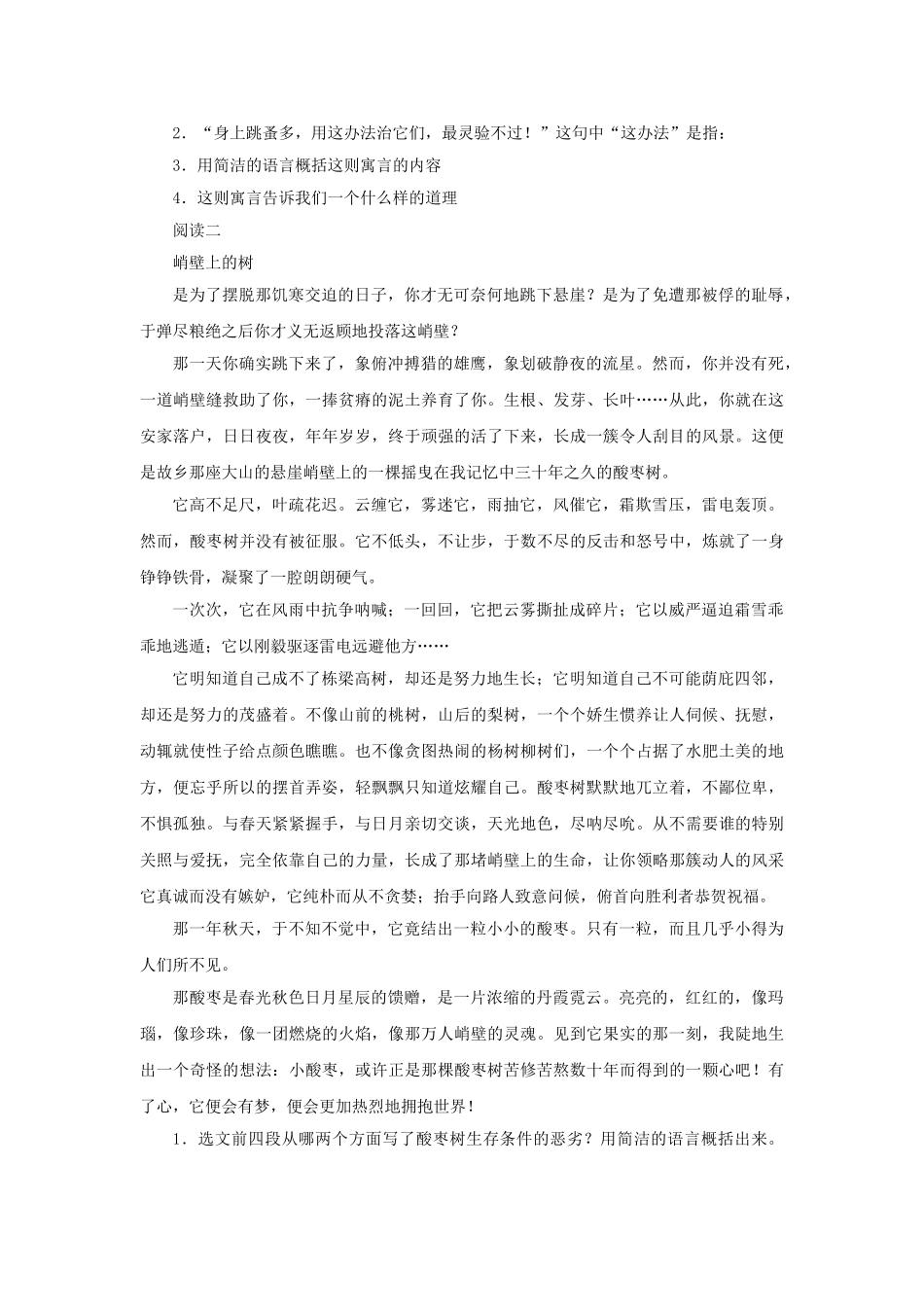 2．“身上跳蚤多，用这办法治它们，最灵验不过！”这句中“这办法”是指：

3．用简洁的语言概括这则寓言的内容

4．这则寓言告诉我们一个什么样的道理

阅读二

峭壁上的树

是为了摆脱那饥寒交迫的日子，你才无可奈何地跳下悬崖？是为了免遭那被俘的耻辱，于弹尽粮绝之后你才义无返顾地投落这峭壁？

那一天你确实跳下来了，象俯冲搏猎的雄鹰，象划破静夜的流星。然而，你并没有死，一道峭壁缝救助了你，一捧贫瘠的泥土养育了你。生根、发芽、长叶……从此，你就在这安家落户，日日夜夜，年年岁岁，终于顽强的活了下来，长成一簇令人刮目的风景。这便是故乡那座大山的悬崖峭壁上的一棵摇曳在我记忆中三十年之久的酸枣树。

它高不足尺，叶疏花迟。云缠它，雾迷它，雨抽它，风催它，霜欺雪压，雷电轰顶。然而，酸枣树并没有被征服。它不低头，不让步，于数不尽的反击和怒号中，炼就了一身铮铮铁骨，凝聚了一腔朗朗硬气。

一次次，它在风雨中抗争呐喊；一回回，它把云雾撕扯成碎片；它以威严逼迫霜雪乖乖地逃遁；它以刚毅驱逐雷电远避他方……

它明知道自己成不了栋梁高树，却还是努力地生长；它明知道自己不可能荫庇四邻，却还是努力的茂盛着。不像山前的桃树，山后的梨树，一个个娇生惯养让人伺候、抚慰，动辄就使性子给点颜色瞧瞧。也不像贪图热闹的杨树柳树们，一个个占据了水肥土美的地方，便忘乎所以的摆首弄姿，轻飘飘只知道炫耀自己。酸枣树默默地兀立着，不鄙位卑，不惧孤独。与春天紧紧握手，与日月亲切交谈，天光地色，尽呐尽吮。从不需要谁的特别关照与爱抚，完全依靠自己的力量，长成了那堵峭壁上的生命，让你领略那簇动人的风采它真诚而没有嫉妒，它纯朴而从不贪婪；抬手向路人致意问候，俯首向胜利者恭贺祝福。

那一年秋天，于不知不觉中，它竟结出一粒小小的酸枣。只有一粒，而且几乎小得为人们所不见。

那酸枣是春光秋色日月星辰的馈赠，是一片浓缩的丹霞霓云。亮亮的，红红的，像玛瑙，像珍珠，像一团燃烧的火焰，像那万人峭壁的灵魂。见到它果实的那一刻，我陡地生出一个奇怪的想法：小酸枣，或许正是那棵酸枣树苦修苦熬数十年而得到的一颗心吧！有了心，它便会有梦，便会更加热烈地拥抱世界！

1．选文前四段从哪两个方面写了酸枣树生存条件的恶劣？用简洁的语言概括出来。